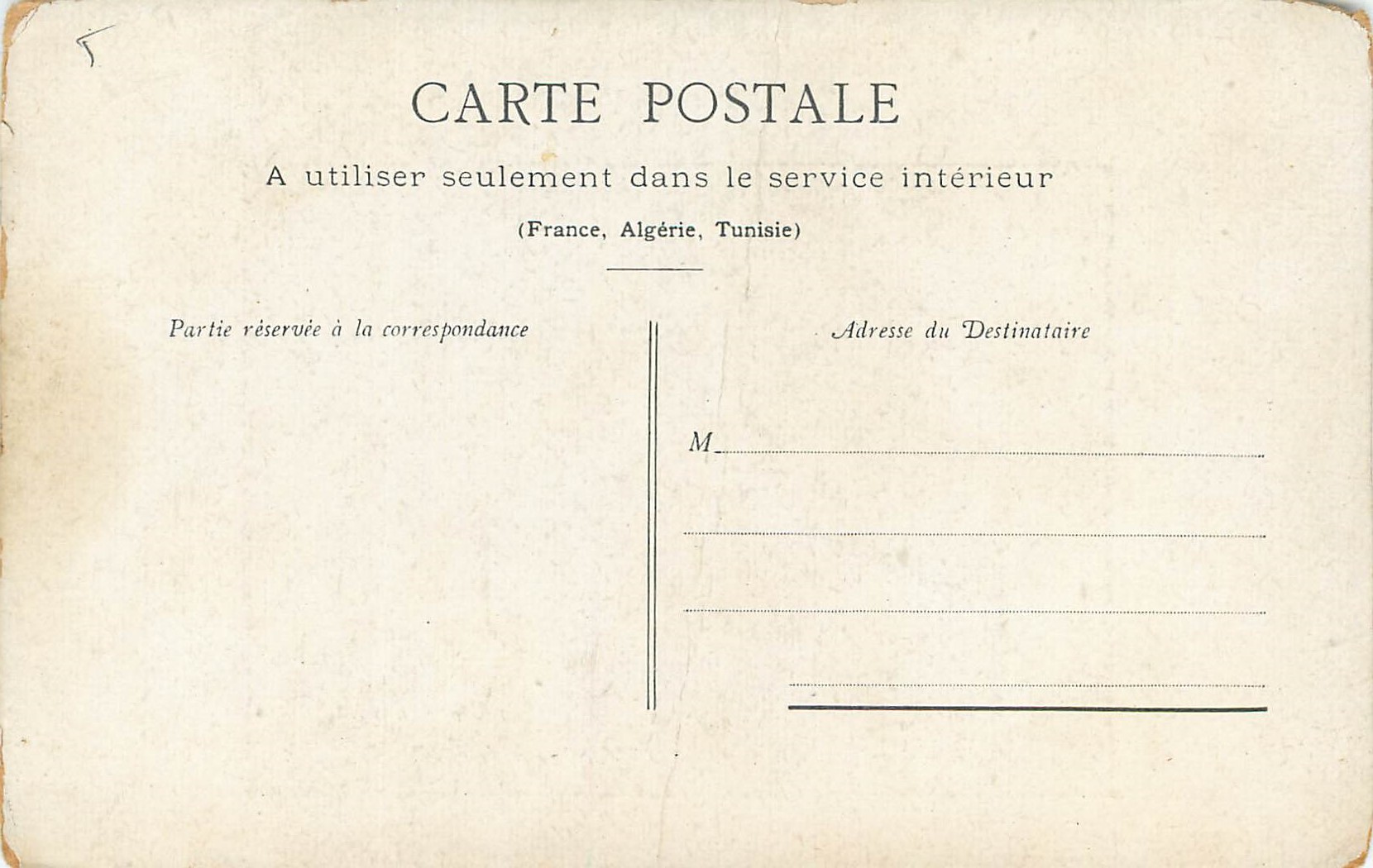 5

CARTE POSTALE

A utiliser seulement dans le service intérieur

(France, Algérie, Tunisie)

Partie réservée à la correspondance

Adresse du Destinataire

M